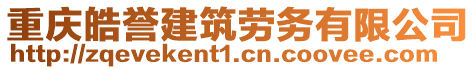 重庆皓誉建筑劳务有限公司
http://zqevekent1.cn.coovee.com